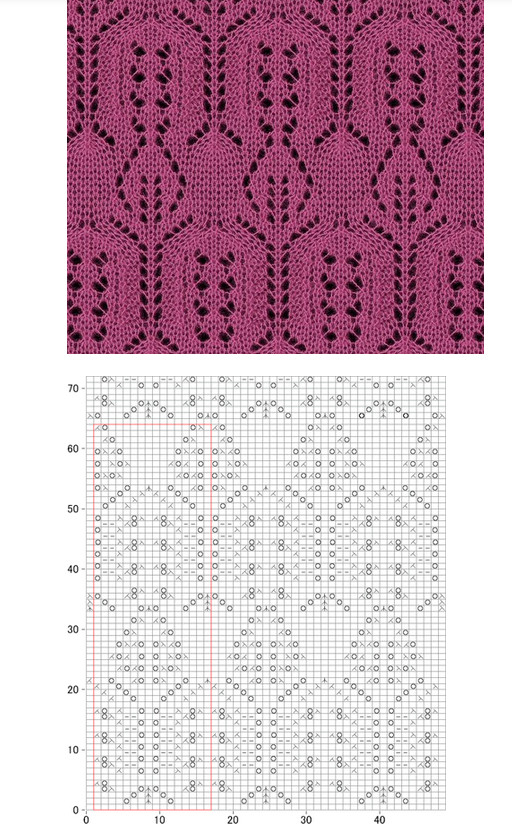 70
60
50
40
30
20
10
0
0
10
20
30
40